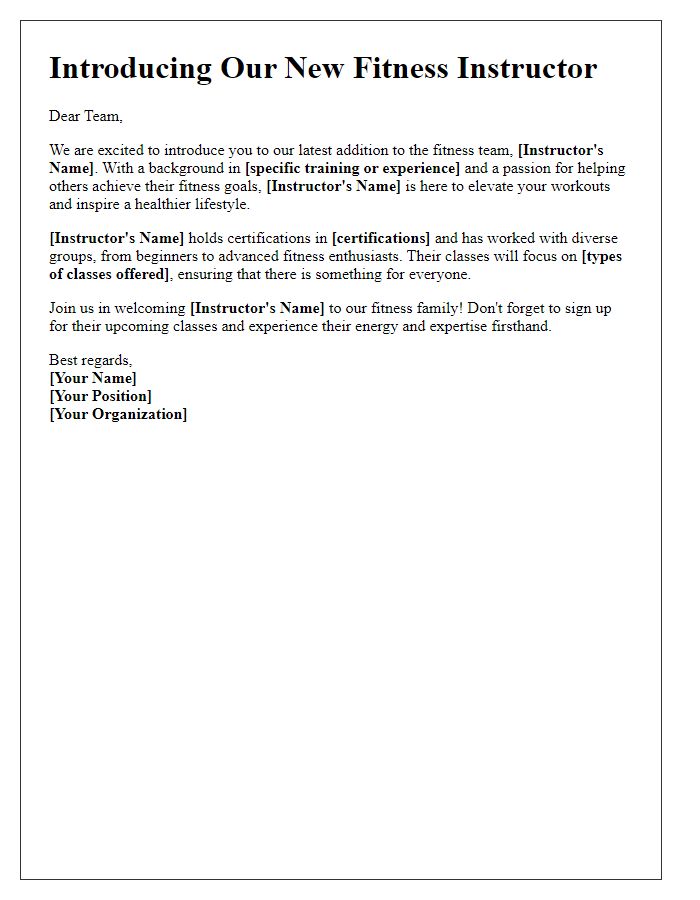 Introducing Our New Fitness Instructor

Dear Team,

We are excited to introduce you to our latest addition to the fitness team, [Instructor's Name]. With a background in [specific training or experience] and a passion for helping others achieve their fitness goals, [Instructor's Name] is here to elevate your workouts and inspire a healthier lifestyle.

[Instructor's Name] holds certifications in [certifications] and has worked with diverse groups, from beginners to advanced fitness enthusiasts. Their classes will focus on [types of classes offered], ensuring that there is something for everyone.

Join us in welcoming [Instructor's Name] to our fitness family! Don't forget to sign up for their upcoming classes and experience their energy and expertise firsthand.

Best regards,
[Your Name]
[Your Position]
[Your Organization]